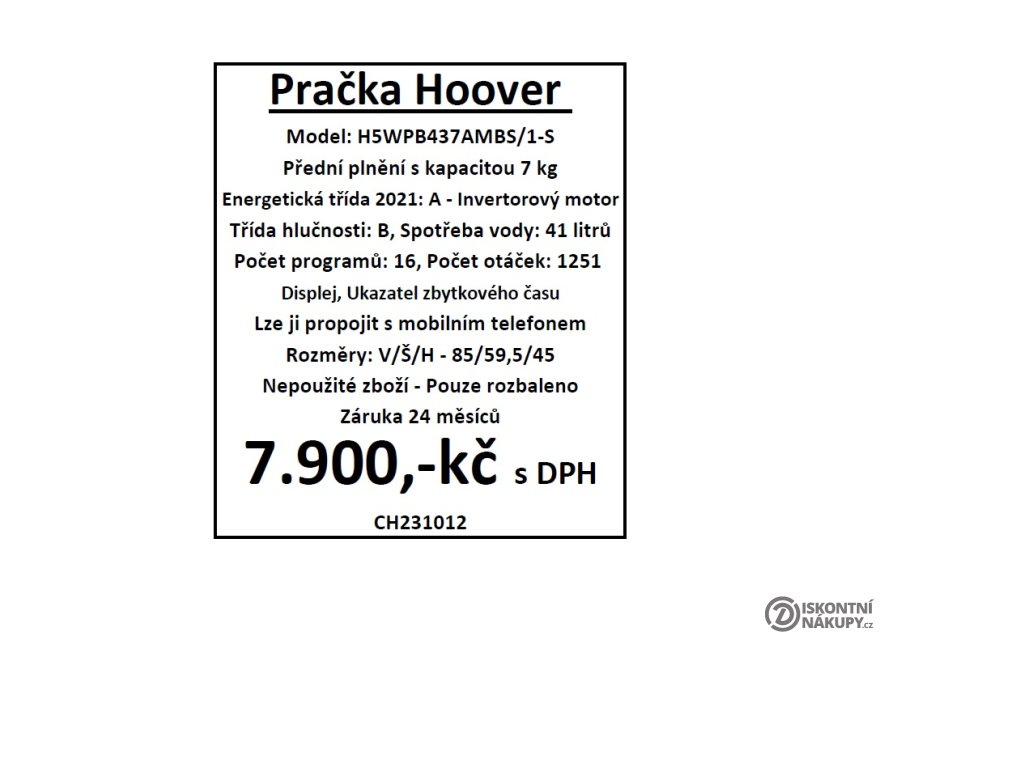 Pračka Hoover

Model: H5WPB437AMBS/1-S

Přední plnění s kapacitou 7 kg

Energetická třída 2021: A - Invertorový motor

Třída hlučnosti: B, Spotřeba vody: 41 litrů

Počet programů: 16, Počet otáček: 1251

Displej, Ukazatel zbytkového času

Lze ji propojit s mobilním telefonem

Rozměry: V/Š/H - 85/59,5/45

Nepoužité zboží - Pouze rozbaleno

Záruka 24 měsíců

7.900,-kč s DPH

CH231012

DISKONTNÍ NÁKUPY.cz